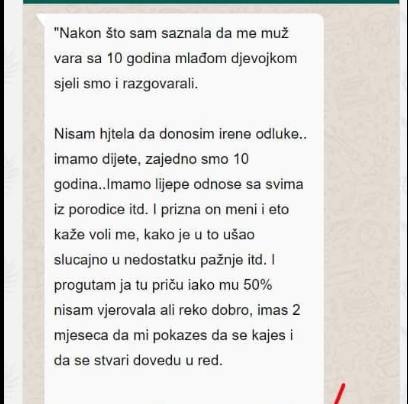 "Nakon što sam saznala da me muž vara sa 10 godina mlađom djevojkom sjeli smo i razgovarali.

Nisam hjtela da donosim irene odluke.. imamo dijete, zajedno smo 10 godina..Imamo lijepe odnose sa svima iz porodice itd. I prizna on meni i eto kaže voli me, kako je u to ušao slucajno u nedostatku pažnje itd. I progutam ja tu priču iako mu 50% nisam vjerovala ali reko dobro, imas 2 mjeseca da mi pokazes da se kajes i da se stvari dovedu u red.